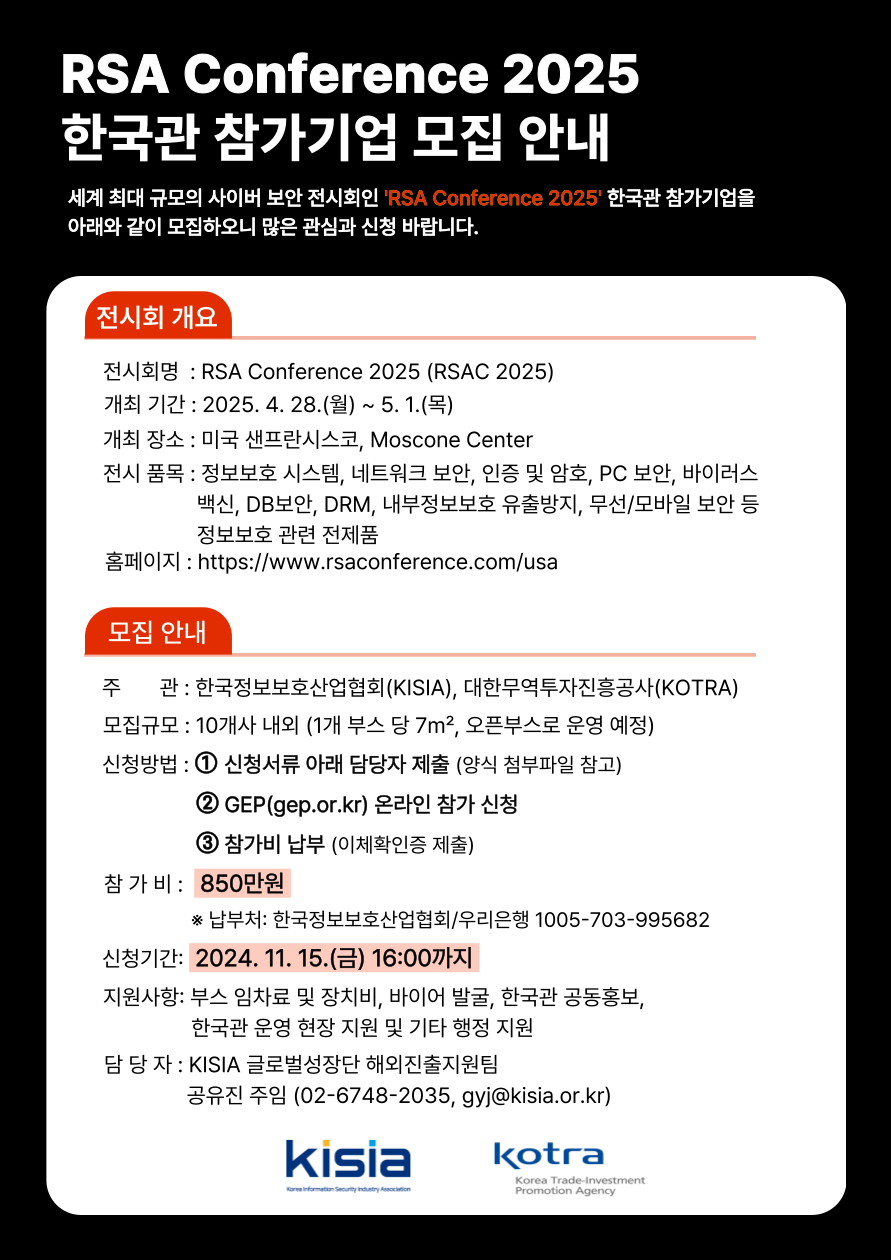 RSA Conference 2025
한국관 참가기업 모집 안내

세계 최대 규모의 사이버 보안 전시회인 'RSA Conference 2025' 한국관 참가기업을 아래와 같이 모집하오니 많은 관심과 신청 바랍니다.

전시회 개요

전시회명 : RSA Conference 2025 (RSAC 2025)
개최 기간 : 2025. 4. 28.(월) ~ 5. 1.(목)
개최 장소 : 미국 샌프란시스코, Moscone Center
전시 품목 : 정보보호 시스템, 네트워크 보안, 인증 및 암호, PC 보안, 바이러스 백신, DB보안, DRM, 내부정보보호 유출방지, 무선/모바일 보안 등 정보보호 관련 전제품
홈페이지 : https://www.rsaconference.com/usa

모집 안내

주 관 : 한국정보보호산업협회(KISIA), 대한무역투자진흥공사(KOTRA)
모집규모 : 10개사 내외 (1개 부스 당 7m², 오픈부스로 운영 예정)
신청방법 : ① 신청서류 아래 담당자 제출 (양식 첨부파일 참고)
② GEP(gep.or.kr) 온라인 참가 신청
③ 참가비 납부 (이체확인증 제출)
참 가 비 : 850만원
※ 납부처: 한국정보보호산업협회/우리은행 1005-703-995682
신청기간: 2024. 11. 15.(금) 16:00까지
지원사항: 부스 임차료 및 장치비, 바이어 발굴, 한국관 공동홍보, 한국관 운영 현장 지원 및 기타 행정 지원
담 당 자 : KISIA 글로벌성장단 해외진출지원팀
공유진 주임 (02-6748-2035, gyj@kisia.or.kr)

kisia
Korea Information Security Industry Association
kotra
Korea Trade-Investment Promotion Agency